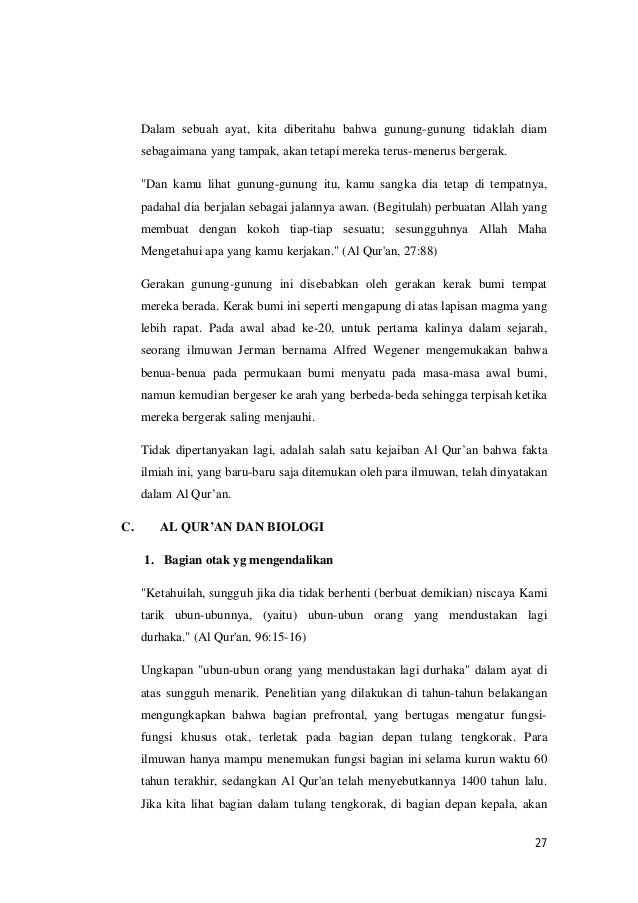 Dalam sebuah ayat, kita diberitahu bahwa gunung-gunung tidaklah diam sebagaimana yang tampak, akan tetapi mereka terus-menerus bergerak.

"Dan kamu lihat gunung-gunung itu, kamu sangka dia tetap di tempatnya, padahal dia berjalan sebagai jalannya awan. (Begitulah) perbuatan Allah yang membuat dengan kokoh tiap-tiap sesuatu; sesungguhnya Allah Maha Mengetahui apa yang kamu kerjakan." (Al Qur'an, 27:88)

Gerakan gunung-gunung ini disebabkan oleh gerakan kerak bumi tempat mereka berada. Kerak bumi ini seperti mengapung di atas lapisan magma yang lebih rapat. Pada awal abad ke-20, untuk pertama kalinya dalam sejarah, seorang ilmuwan Jerman bernama Alfred Wegener mengemukakan bahwa benua-benua pada permukaan bumi menyatu pada masa-masa awal bumi, namun kemudian bergeser ke arah yang berbeda-beda sehingga terpisah ketika mereka bergerak saling menjauhi.

Tidak dipertanyakan lagi, adalah salah satu kejaiban Al Qur'an bahwa fakta ilmiah ini, yang baru-baru saja ditemukan oleh para ilmuwan, telah dinyatakan dalam Al Qur'an.

C. AL QUR'AN DAN BIOLOGI

1. Bagian otak yg mengendalikan

"Ketahuilah, sungguh jika dia tidak berhenti (berbuat demikian) niscaya Kami tarik ubun-ubunnya, (yaitu) ubun-ubun orang yang mendustakan lagi durhaka." (Al Qur'an, 96:15-16)

Ungkapan "ubun-ubun orang yang mendustakan lagi durhaka" dalam ayat di atas sungguh menarik. Penelitian yang dilakukan di tahun-tahun belakangan mengungkapkan bahwa bagian prefrontal, yang bertugas mengatur fungsi-fungsi khusus otak, terletak pada bagian depan tulang tengkorak. Para ilmuwan hanya mampu menemukan fungsi bagian ini selama kurun waktu 60 tahun terakhir, sedangkan Al Qur'an telah menyebutkannya 1400 tahun lalu. Jika kita lihat bagian dalam tulang tengkorak, di bagian depan kepala, akan

27